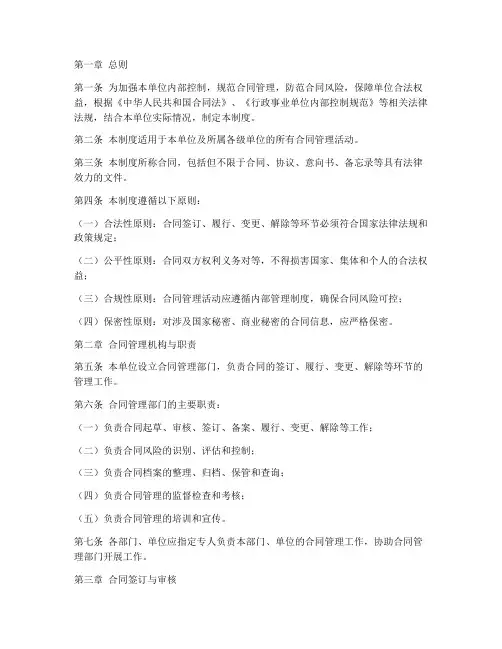 第一章 总则

第一条 为加强本单位内部控制，规范合同管理，防范合同风险，保障单位合法权益，根据《中华人民共和国合同法》、《行政事业单位内部控制规范》等相关法律法规，结合本单位实际情况，制定本制度。

第二条 本制度适用于本单位及所属各级单位的所有合同管理活动。

第三条 本制度所称合同，包括但不限于合同、协议、意向书、备忘录等具有法律效力的文件。

第四条 本制度遵循以下原则：

（一）合法性原则：合同签订、履行、变更、解除等环节必须符合国家法律法规和政策规定；

（二）公平性原则：合同双方权利义务对等，不得损害国家、集体和个人的合法权益；

（三）合规性原则：合同管理活动应遵循内部管理制度，确保合同风险可控；

（四）保密性原则：对涉及国家秘密、商业秘密的合同信息，应严格保密。

第二章 合同管理机构与职责

第五条 本单位设立合同管理部门，负责合同的签订、履行、变更、解除等环节的管理工作。

第六条 合同管理部门的主要职责：

（一）负责合同起草、审核、签订、备案、履行、变更、解除等工作；

（二）负责合同风险的识别、评估和控制；

（三）负责合同档案的整理、归档、保管和查询；

（四）负责合同管理的监督检查和考核；

（五）负责合同管理的培训和宣传。

第七条 各部门、单位应指定专人负责本部门、单位的合同管理工作，协助合同管理部门开展工作。

第三章 合同签订与审核